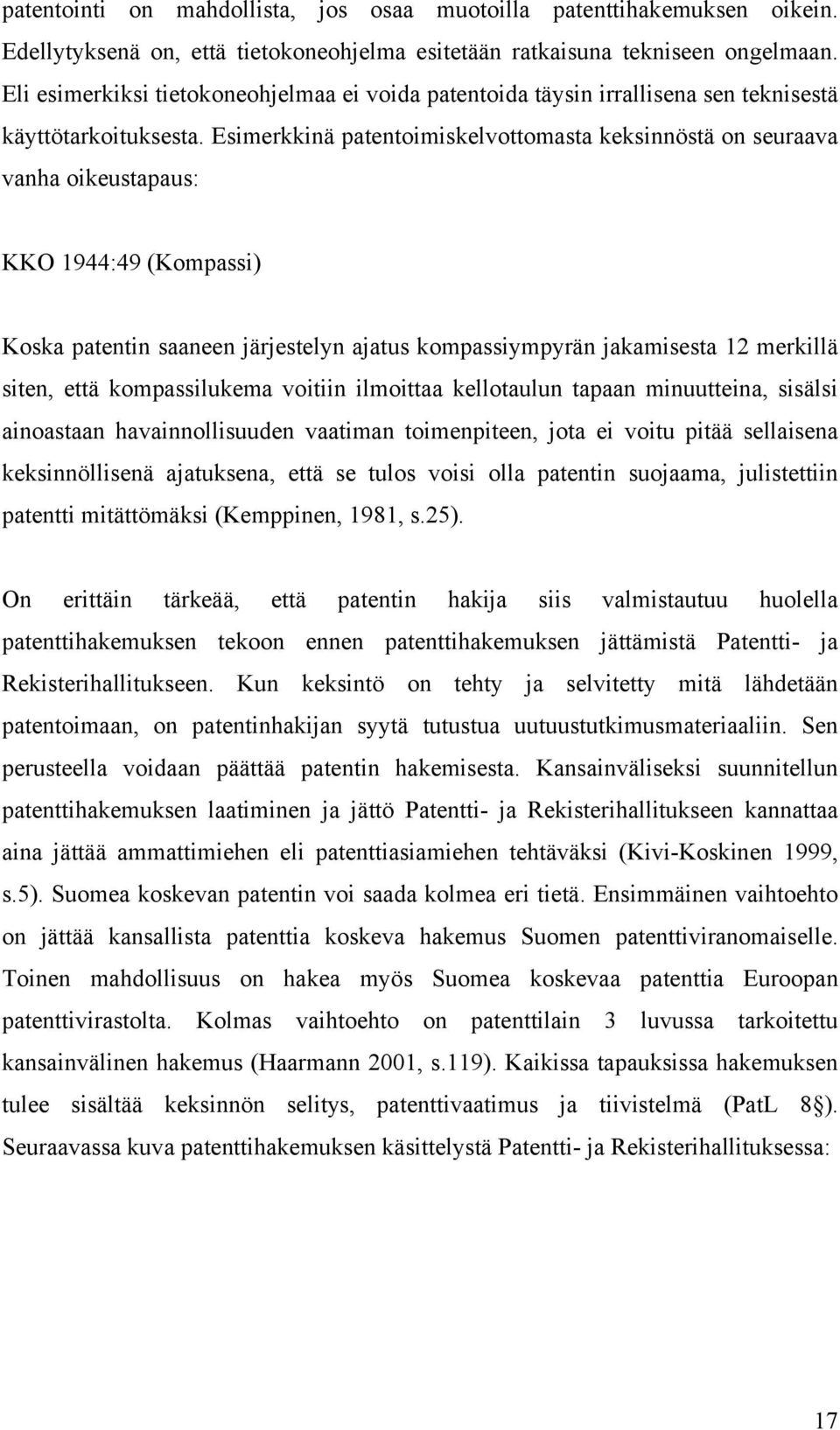 patentointi on mahdollista, jos osaa muotoilla patenttihakemuksen oikein. Edellytyksenä on, että tietokoneohjelma esitetään ratkaisuna tekniseen ongelmaan. Eli esimerkiksi tietokoneohjelmaa ei voida patentoida täysin irrallisena sen teknisestä käyttötarkoituksesta. Esimerkkinä patentoimiskelvottomasta keksinnöstä on seuraava vanha oikeustapaus:

KKO 1944:49 (Kompassi)

Koska patentin saaneen järjestelyn ajatus kompassiympyrän jakamisesta 12 merkillä siten, että kompassilukema voitiin ilmoittaa kellotaulun tapaan minuutteina, sisälsi ainoastaan havainnollisuuden vaatiman toimenpiteen, jota ei voitu pitää sellaisena keksinnöllisenä ajatuksena, että se tulos voisi olla patentin suojaama, julistettiin patentti mitättömäksi (Kemppinen, 1981, s.25).

On erittäin tärkeää, että patentin hakija siis valmistautuu huolella patenttihakemuksen tekoon ennen patenttihakemuksen jättämistä Patentti- ja Rekisterihallitukseen. Kun keksintö on tehty ja selvitetty mitä lähdetään patentoimaan, on patentinhakijan syytä tutustua uutuustutkimusmateriaaliin. Sen perusteella voidaan päättää patentin hakemisesta. Kansainväliseksi suunnitellun patenttihakemuksen laatiminen ja jättö Patentti- ja Rekisterihallitukseen kannattaa aina jättää ammattimiehen eli patenttiasiamiehen tehtäväksi (Kivi-Koskinen 1999, s.5). Suomea koskevan patentin voi saada kolmea eri tietä. Ensimmäinen vaihtoehto on jättää kansallista patenttia koskeva hakemus Suomen patenttiviranomaiselle. Toinen mahdollisuus on hakea myös Suomea koskevaa patenttia Euroopan patenttivirastolta. Kolmas vaihtoehto on patenttilain 3 luvussa tarkoitettu kansainvälinen hakemus (Haarmann 2001, s.119). Kaikissa tapauksissa hakemuksen tulee sisältää keksinnön selitys, patenttivaatimus ja tiivistelmä (PatL 8§). Seuraavassa kuva patenttihakemuksen käsittelystä Patentti- ja Rekisterihallituksessa:

17